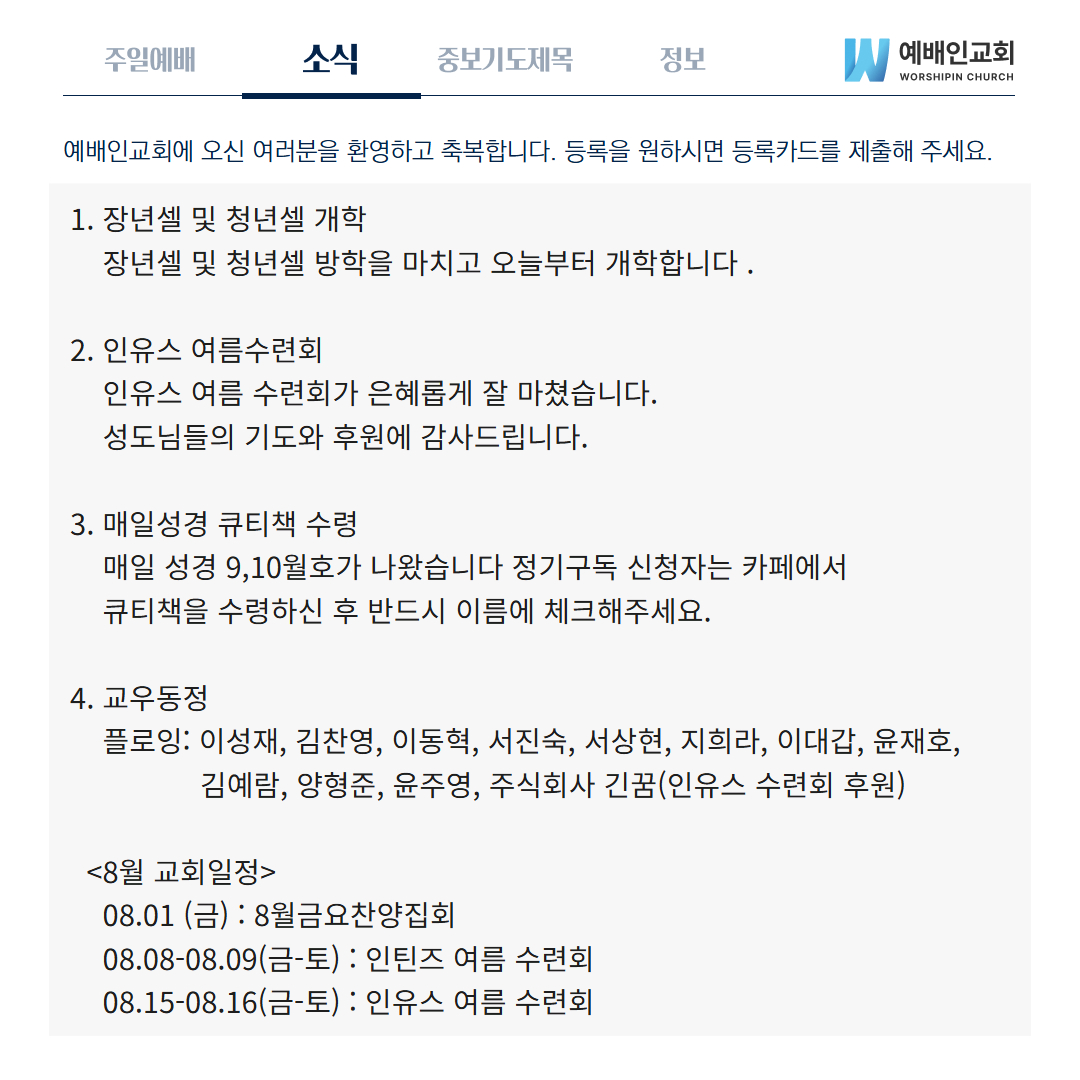 주일예배 소식 중보기도제목 정보

예배인교회
WORSHIPIN CHURCH

예배인교회에 오신 여러분을 환영하고 축복합니다. 등록을 원하시면 등록카드를 제출해 주세요.

1. 장년셀 및 청년셀 개학
장년셀 및 청년셀 방학을 마치고 오늘부터 개학합니다 .

2. 인유스 여름수련회
인유스 여름 수련회가 은혜롭게 잘 마쳤습니다.
성도님들의 기도와 후원에 감사드립니다.

3. 매일성경 큐티책 수령
매일 성경 9,10월호가 나왔습니다 정기구독 신청자는 카페에서
큐티책을 수령하신 후 반드시 이름에 체크해주세요.

4. 교우동정
플로잉: 이성재, 김찬영, 이동혁, 서진숙, 서상현, 지희라, 이대갑, 윤재호, 김예람, 양형준, 윤주영, 주식회사 긴꿈(인유스 수련회 후원)

<8월 교회일정>
08.01 (금) : 8월금요찬양집회
08.08-08.09(금-토) : 인틴즈 여름 수련회
08.15-08.16(금-토) : 인유스 여름 수련회